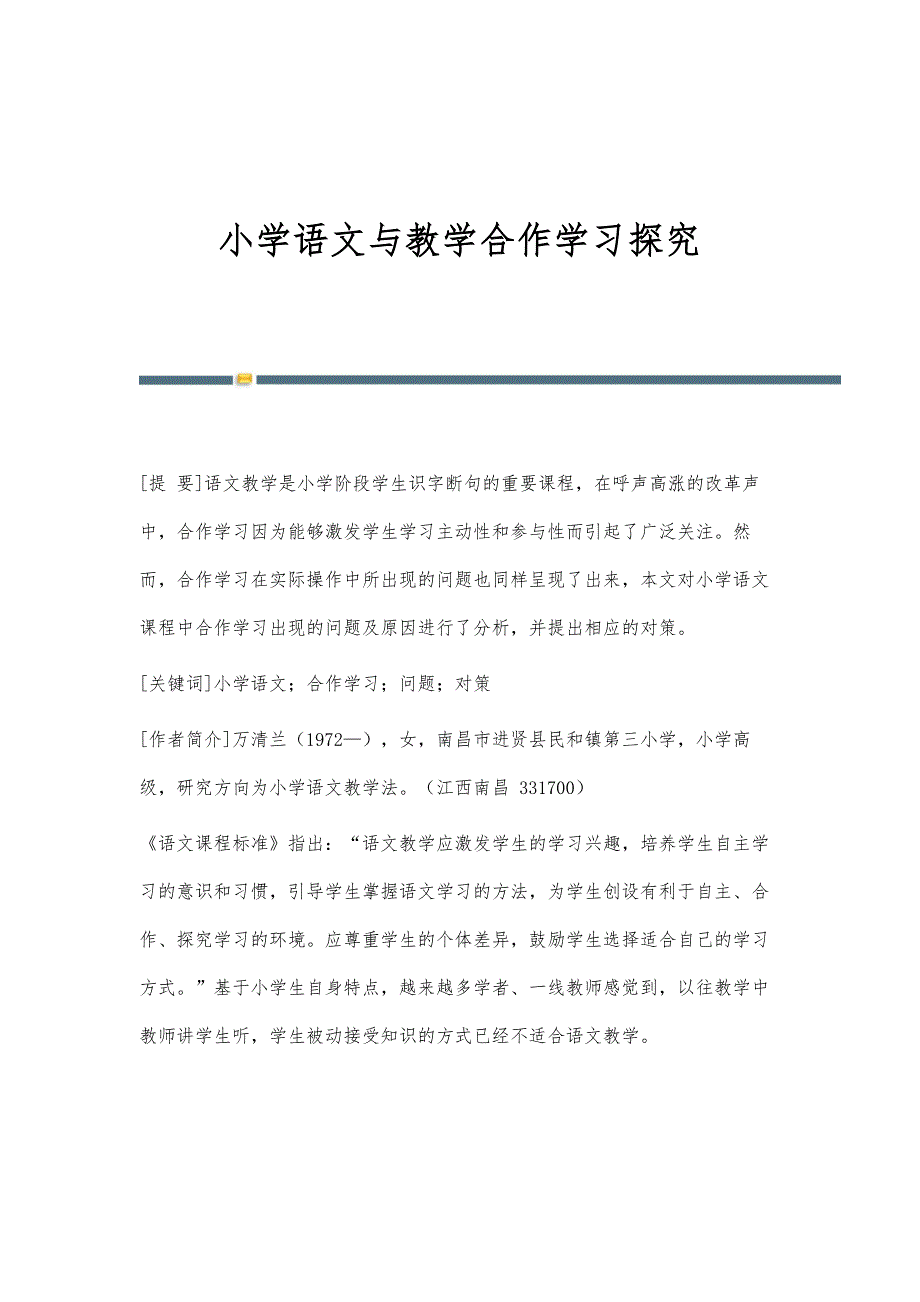 小学语文与教学合作学习探究

[提 要]语文教学是小学阶段学生识字断句的重要课程，在呼声高涨的改革声中，合作学习因为能够激发学生学习主动性和参与性而引起了广泛关注。然而，合作学习在实际操作中所出现的问题也同样呈现了出来，本文对小学语文课程中合作学习出现的问题及原因进行了分析，并提出相应的对策。

[关键词]小学语文；合作学习；问题；对策

[作者简介]万清兰（1972—），女，南昌市进贤县民和镇第三小学，小学高级，研究方向为小学语文教学法。（江西南昌 331700）

《语文课程标准》指出：“语文教学应激发学生的学习兴趣，培养学生自主学习的意识和习惯，引导学生掌握语文学习的方法，为学生创设有利于自主、合作、探究学习的环境。应尊重学生的个体差异，鼓励学生选择适合自己的学习方式。”基于小学生自身特点，越来越多学者、一线教师感觉到，以往教学中教师讲学生听，学生被动接受知识的方式已经不适合语文教学。